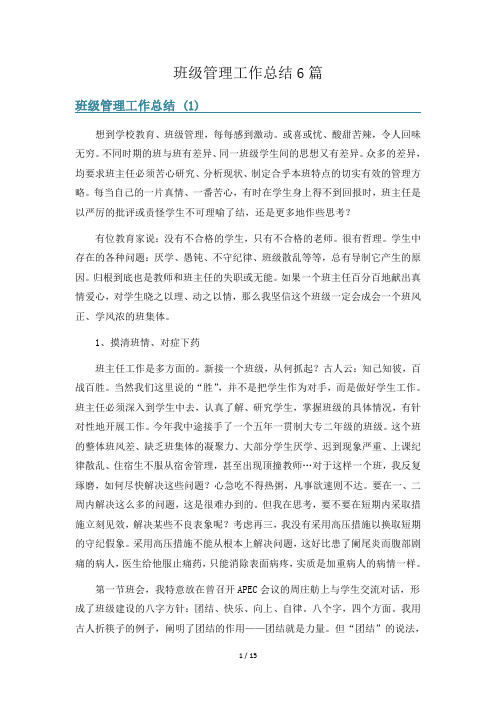 班级管理工作总结6篇

班级管理工作总结 (1)

想到学校教育、班级管理，每每感到激动。或喜或忧、酸甜苦辣，令人回味无穷。不同时期的班与班有差异、同一班级学生间的思想又有差异。众多的差异，均要求班主任必须苦心研究、分析现状、制定合乎本班特点的切实有效的管理方略。每当自己的一片真情、一番苦心，有时在学生身上得不到回报时，班主任是以严厉的批评或责怪学生不可理喻了结，还是更多地作些思考？

有位教育家说：没有不合格的学生，只有不合格的老师。很有哲理。学生中存在的各种问题：厌学、愚钝、不守纪律、班级散乱等等，总有导制它产生的原因。归根到底也是教师和班主任的失职或无能。如果一个班主任百分百地献出真情爱心，对学生晓之以理、动之以情，那么我坚信这个班级一定会成会一个班风正、学风浓的班集体。

1、摸清班情、对症下药

班主任工作是多方面的。新接一个班级，从何抓起？古人云：知己知彼，百战百胜。当然我们这里说的“胜”，并不是把学生作为对手，而是做好学生工作。班主任必须深入到学生中去，认真了解、研究学生，掌握班级的具体情况，有针对性地开展工作。今年我中途接手了一个五年一贯制大专二年级的班级。这个班的整体班风差、缺乏班集体的凝聚力、大部分学生厌学、迟到现象严重、上课纪律散乱、住宿生不服从宿舍管理，甚至出现顶撞教师…对于这样一个班，我反复琢磨，如何尽快解决这些问题？心急吃不得热粥，凡事欲速则不达。要在一、二周内解决这么多的问题，这是很难办到的。但我在思考，要不要在短期内采取措施立刻见效，解决某些不良表象呢？考虑再三，我没有采用高压措施以换取短期的守纪假象。采用高压措施不能从根本上解决问题，这好比患了阑尾炎而腹部剧痛的病人，医生给他服止痛药，只能消除表面病疼，实质是加重病人的病情一样。

第一节班会，我特意放在曾召开APEC会议的周庄舫上与学生交流对话，形成了班级建设的八字方针：团结、快乐、向上、自律。八个字，四个方面。我用古人折筷子的例子，阐明了团结的作用——团结就是力量。但“团结”的说法，

1 / 15